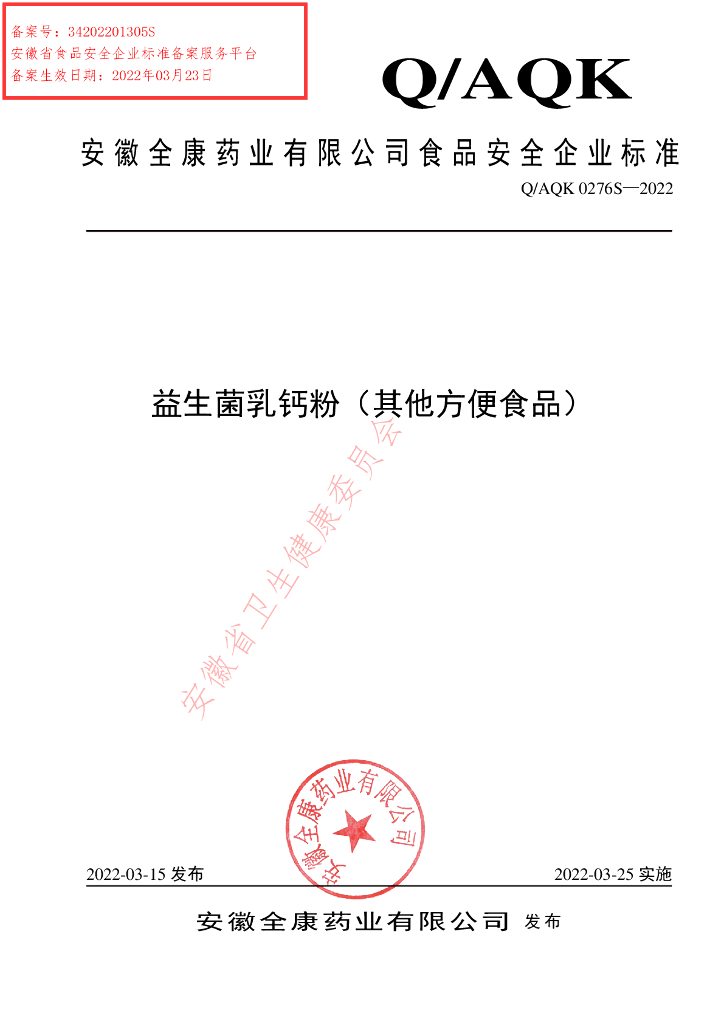 备案号：34202201305S
安徽省食品安全企业标准备案服务平台
备案生效日期：2022年03月23日

Q/AQK

安徽全康药业有限公司食品安全企业标准

Q/AQK 0276S—2022

益生菌乳钙粉（其他方便食品）

安徽省卫生健康委员会

安徽全康药业有限公司

2022-03-15 发布

2022-03-25 实施

安徽全康药业有限公司 发布